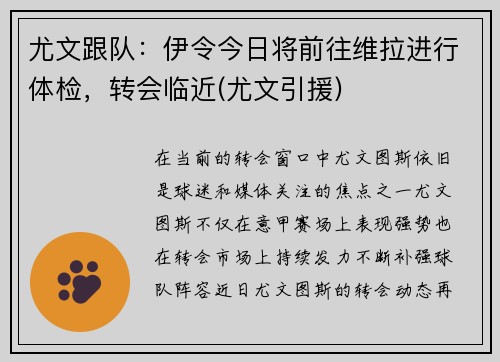 尤文跟队：伊令今日将前往维拉进行体检，转会临近(尤文引援)

在当前的转会窗口中尤文图斯依旧是球迷和媒体关注的焦点之一尤文图斯不仅在意甲赛场上表现强势也在转会市场上持续发力不断补强球队阵容近日尤文图斯的转会动态再